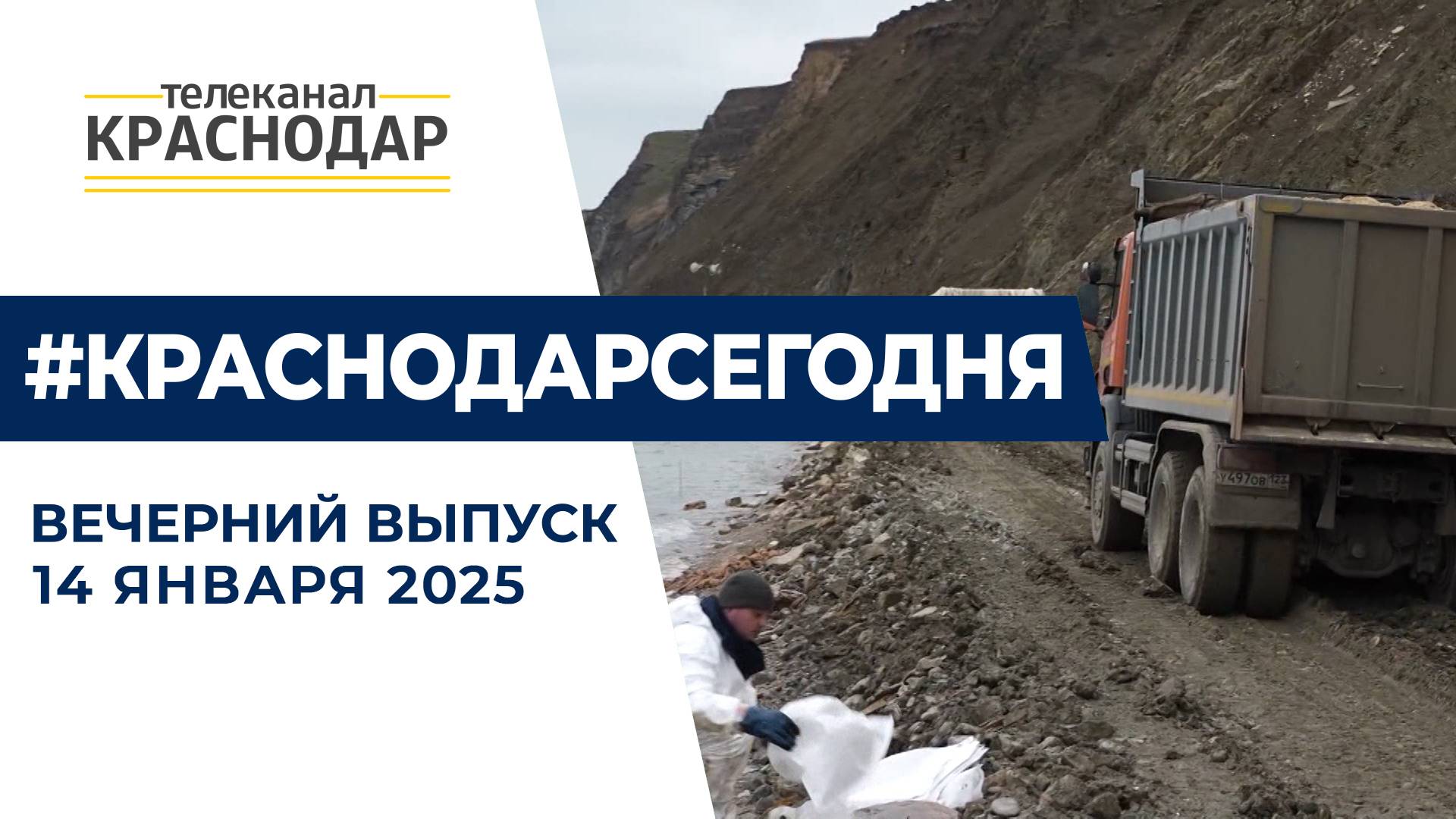 телеканал
КРАСНОДАР

#КРАСНОДАРСЕГОДНЯ

ВЕЧЕРНИЙ ВЫПУСК
14 ЯНВАРЯ 2025

У497ОВ 123